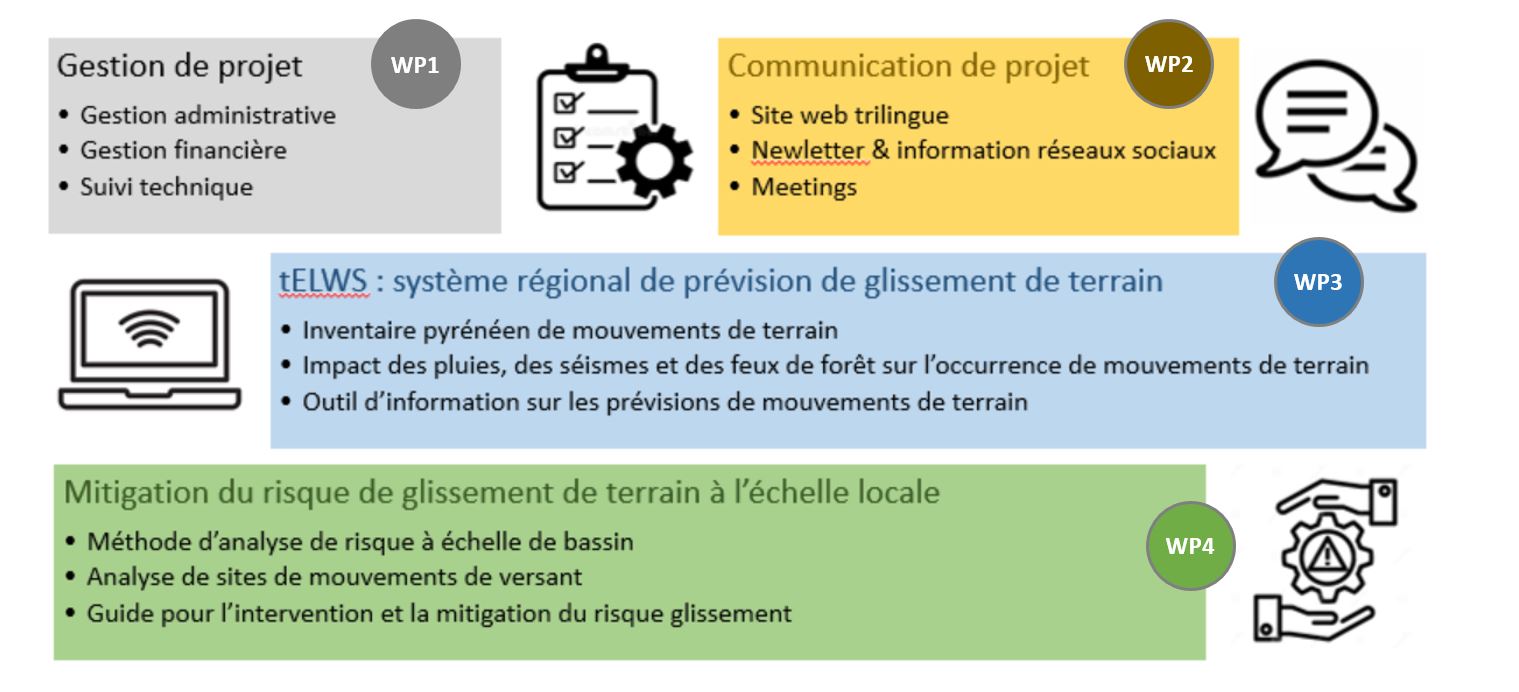 Gestion de projet

WP1

• Gestion administrative
• Gestion financière
• Suivi technique

Communication de projet

WP2

• Site web trilingue
• Newletter & information réseaux sociaux
• Meetings

tELWS : système régional de prévision de glissement de terrain

WP3

• Inventaire pyrénéen de mouvements de terrain
• Impact des pluies, des séismes et des feux de forêt sur l'occurrence de mouvements de terrain
• Outil d'information sur les prévisions de mouvements de terrain

Mitigation du risque de glissement de terrain à l'échelle locale

WP4

• Méthode d'analyse de risque à échelle de bassin
• Analyse de sites de mouvements de versant
• Guide pour l'intervention et la mitigation du risque glissement